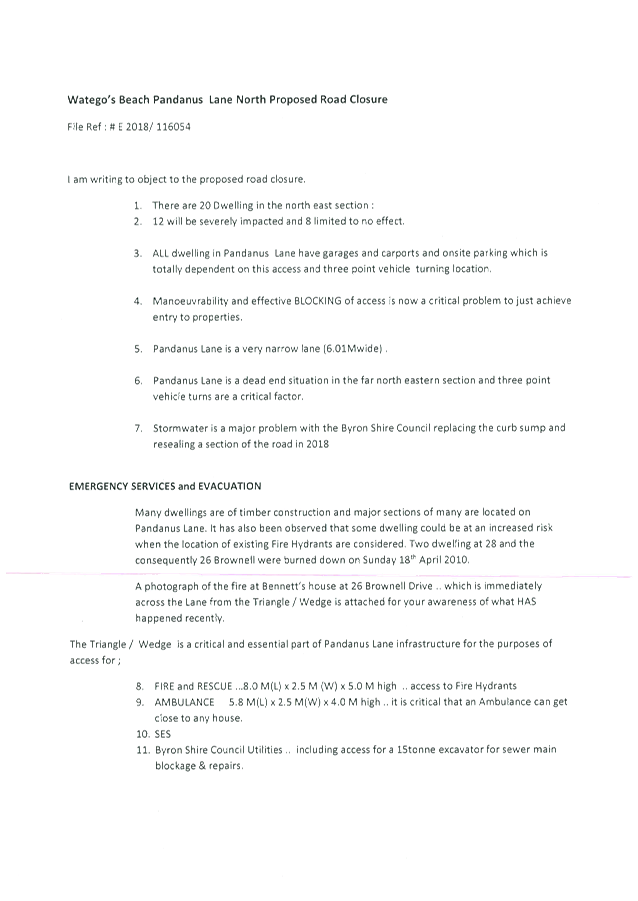 Watego's Beach Pandanus Lane North Proposed Road Closure

File Ref : # E 2018/ 116054

I am writing to object to the proposed road closure.

1. There are 20 Dwelling in the north east section :
2. 12 will be severely impacted and 8 limited to no effect.

3. ALL dwelling in Pandanus Lane have garages and carports and onsite parking which is totally dependent on this access and three point vehicle turning location.

4. Manoeuvrability and effective BLOCKING of access is now a critical problem to just achieve entry to properties.

5. Pandanus Lane is a very narrow lane (6.01Mwide) .

6. Pandanus Lane is a dead end situation in the far north eastern section and three point vehicle turns are a critical factor.

7. Stormwater is a major problem with the Byron Shire Council replacing the curb sump and resealing a section of the road in 2018

EMERGENCY SERVICES and EVACUATION

Many dwellings are of timber construction and major sections of many are located on Pandanus Lane. It has also been observed that some dwelling could be at an increased risk when the location of existing Fire Hydrants are considered. Two dwelling at 28 and the consequently 26 Brownell were burned down on Sunday 18$^{th}$ April 2010.

A photograph of the fire at Bennett's house at 26 Brownell Drive .. which is immediately across the Lane from the Triangle / Wedge is attached for your awareness of what HAS happened recently.

The Triangle / Wedge is a critical and essential part of Pandanus Lane infrastructure for the purposes of access for ;

8. FIRE and RESCUE ...8.0 M(L) x 2.5 M (W) x 5.0 M high .. access to Fire Hydrants
9. AMBULANCE 5.8 M(L) x 2.5 M(W) x 4.0 M high .. it is critical that an Ambulance can get close to any house.
10. SES
11. Byron Shire Council Utilities .. including access for a 15tonne excavator for sewer main blockage & repairs.